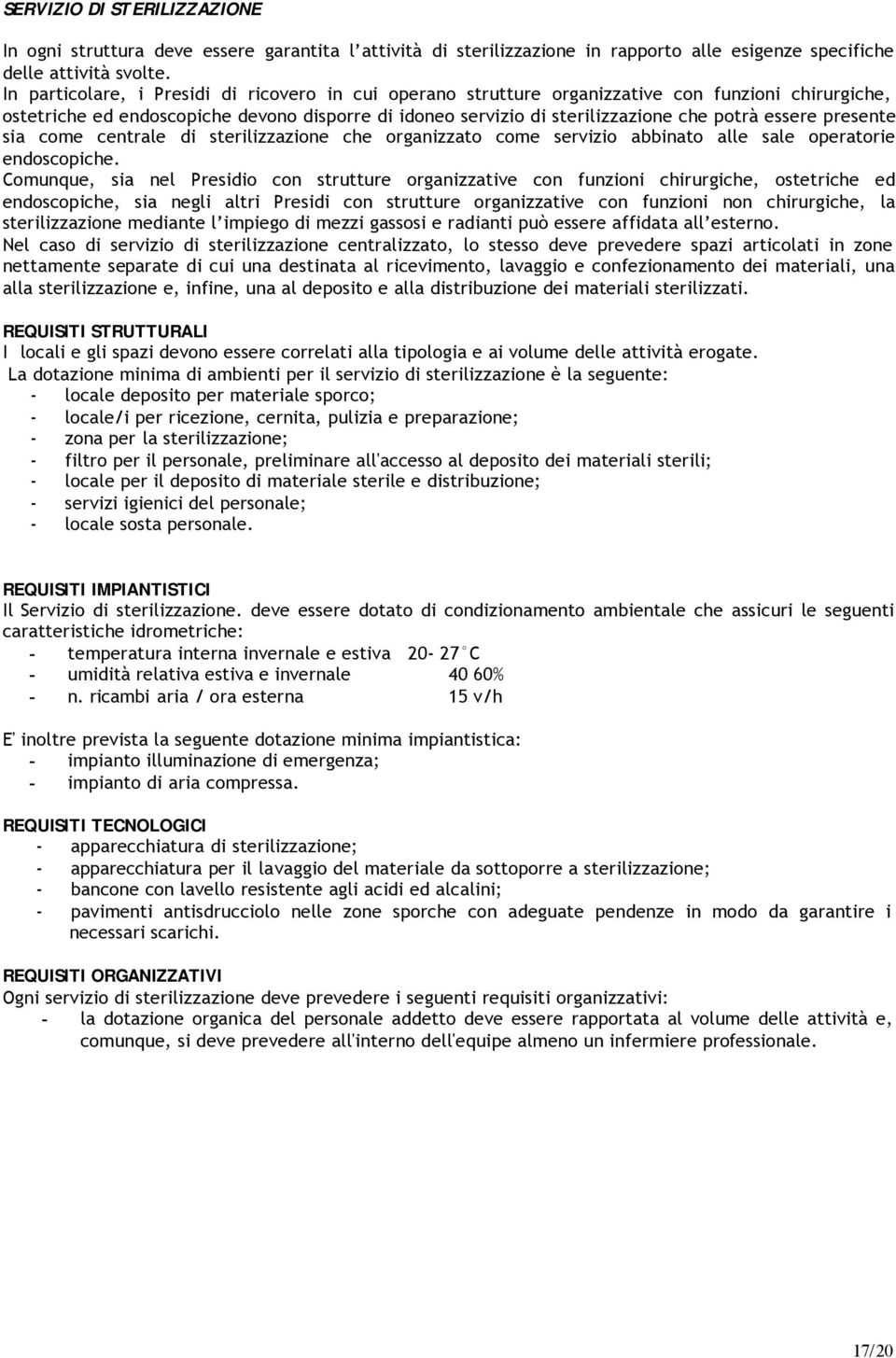 SERVIZIO DI STERILIZZAZIONE

In ogni struttura deve essere garantita l'attività di sterilizzazione in rapporto alle esigenze specifiche delle attività svolte.
In particolare, i Presidi di ricovero in cui operano strutture organizzative con funzioni chirurgiche, ostetriche ed endoscopiche devono disporre di idoneo servizio di sterilizzazione che potrà essere presente sia come centrale di sterilizzazione che organizzato come servizio abbinato alle sale operatorie endoscopiche.
Comunque, sia nel Presidio con strutture organizzative con funzioni chirurgiche, ostetriche ed endoscopiche, sia negli altri Presidi con strutture organizzative con funzioni non chirurgiche, la sterilizzazione mediante l'impiego di mezzi gassosi e radianti può essere affidata all'esterno.
Nel caso di servizio di sterilizzazione centralizzato, lo stesso deve prevedere spazi articolati in zone nettamente separate di cui una destinata al ricevimento, lavaggio e confezionamento dei materiali, una alla sterilizzazione e, infine, una al deposito e alla distribuzione dei materiali sterilizzati.

REQUISITI STRUTTURALI
I locali e gli spazi devono essere correlati alla tipologia e ai volume delle attività erogate.
La dotazione minima di ambienti per il servizio di sterilizzazione è la seguente:
- locale deposito per materiale sporco;
- locale/i per ricezione, cernita, pulizia e preparazione;
- zona per la sterilizzazione;
- filtro per il personale, preliminare all'accesso al deposito dei materiali sterili;
- locale per il deposito di materiale sterile e distribuzione;
- servizi igienici del personale;
- locale sosta personale.

REQUISITI IMPIANTISTICI
Il Servizio di sterilizzazione. deve essere dotato di condizionamento ambientale che assicuri le seguenti caratteristiche idrometriche:
- temperatura interna invernale e estiva 20- 27°C
- umidità relativa estiva e invernale 40 60%
- n. ricambi aria / ora esterna 15 v/h

E' inoltre prevista la seguente dotazione minima impiantistica:
- impianto illuminazione di emergenza;
- impianto di aria compressa.

REQUISITI TECNOLOGICI
- apparecchiatura di sterilizzazione;
- apparecchiatura per il lavaggio del materiale da sottoporre a sterilizzazione;
- bancone con lavello resistente agli acidi ed alcalini;
- pavimenti antisdrucciolo nelle zone sporche con adeguate pendenze in modo da garantire i necessari scarichi.

REQUISITI ORGANIZZATIVI
Ogni servizio di sterilizzazione deve prevedere i seguenti requisiti organizzativi:
- la dotazione organica del personale addetto deve essere rapportata al volume delle attività e, comunque, si deve prevedere all'interno dell'equipe almeno un infermiere professionale.

17/20